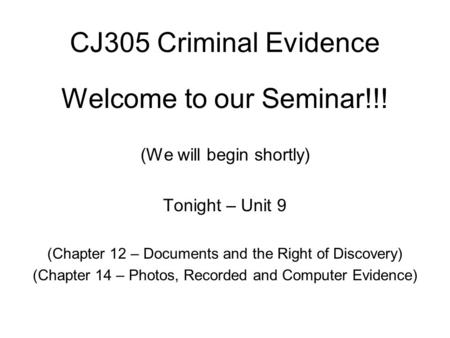 CJ305 Criminal Evidence

Welcome to our Seminar!!!

(We will begin shortly)

Tonight – Unit 9

(Chapter 12 – Documents and the Right of Discovery)
(Chapter 14 – Photos, Recorded and Computer Evidence)